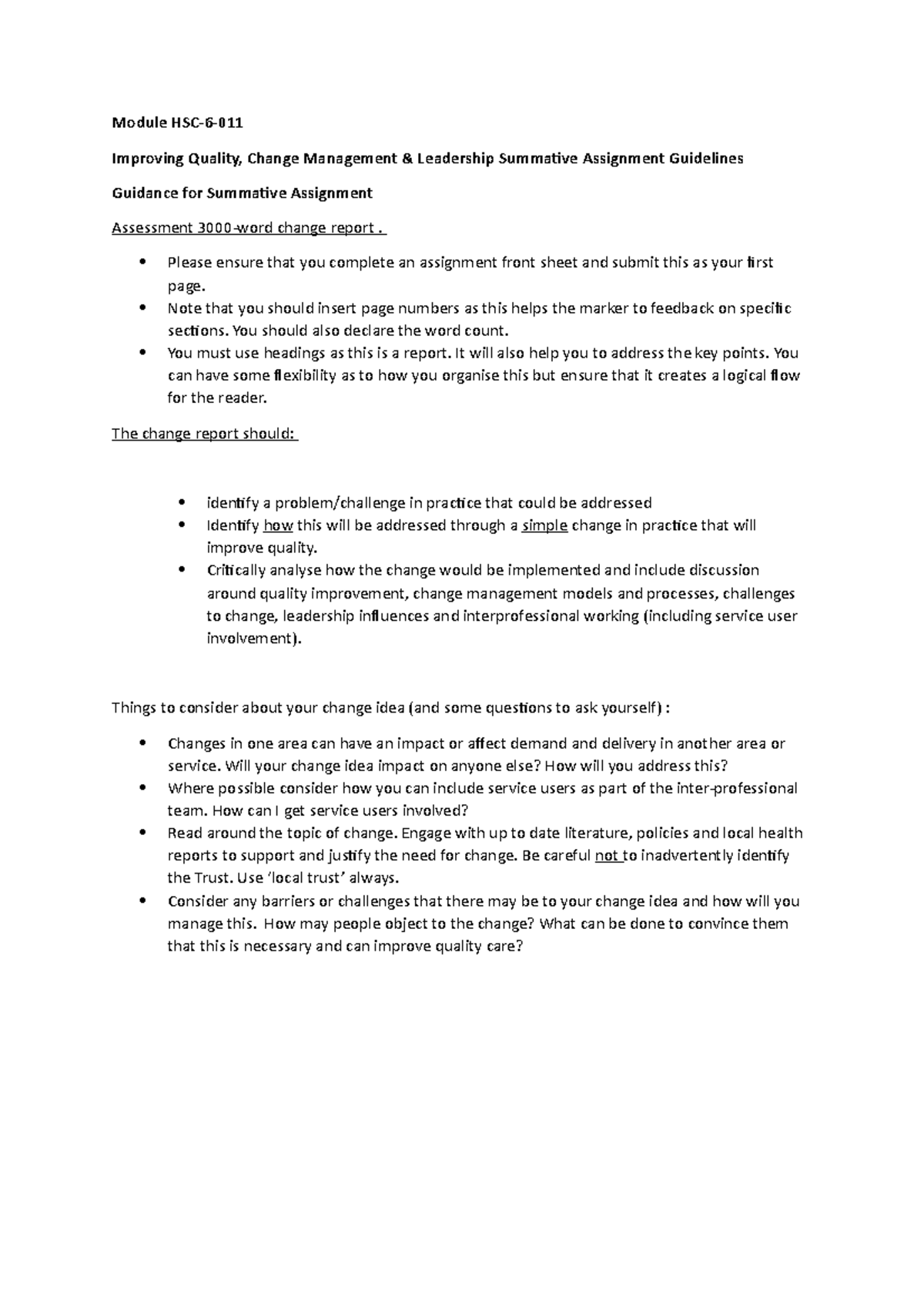 Module HSC-6-011

Improving Quality, Change Management & Leadership Summative Assignment Guidelines

Guidance for Summative Assignment

Assessment 3000-word change report .

• Please ensure that you complete an assignment front sheet and submit this as your first page.
• Note that you should insert page numbers as this helps the marker to feedback on specific sections. You should also declare the word count.
• You must use headings as this is a report. It will also help you to address the key points. You can have some flexibility as to how you organise this but ensure that it creates a logical flow for the reader.

The change report should:

• identify a problem/challenge in practice that could be addressed
• Identify how this will be addressed through a simple change in practice that will improve quality.
• Critically analyse how the change would be implemented and include discussion around quality improvement, change management models and processes, challenges to change, leadership influences and interprofessional working (including service user involvement).

Things to consider about your change idea (and some questions to ask yourself) :

• Changes in one area can have an impact or affect demand and delivery in another area or service. Will your change idea impact on anyone else? How will you address this?
• Where possible consider how you can include service users as part of the inter-professional team. How can I get service users involved?
• Read around the topic of change. Engage with up to date literature, policies and local health reports to support and justify the need for change. Be careful not to inadvertently identify the Trust. Use 'local trust' always.
• Consider any barriers or challenges that there may be to your change idea and how will you manage this. How may people object to the change? What can be done to convince them that this is necessary and can improve quality care?